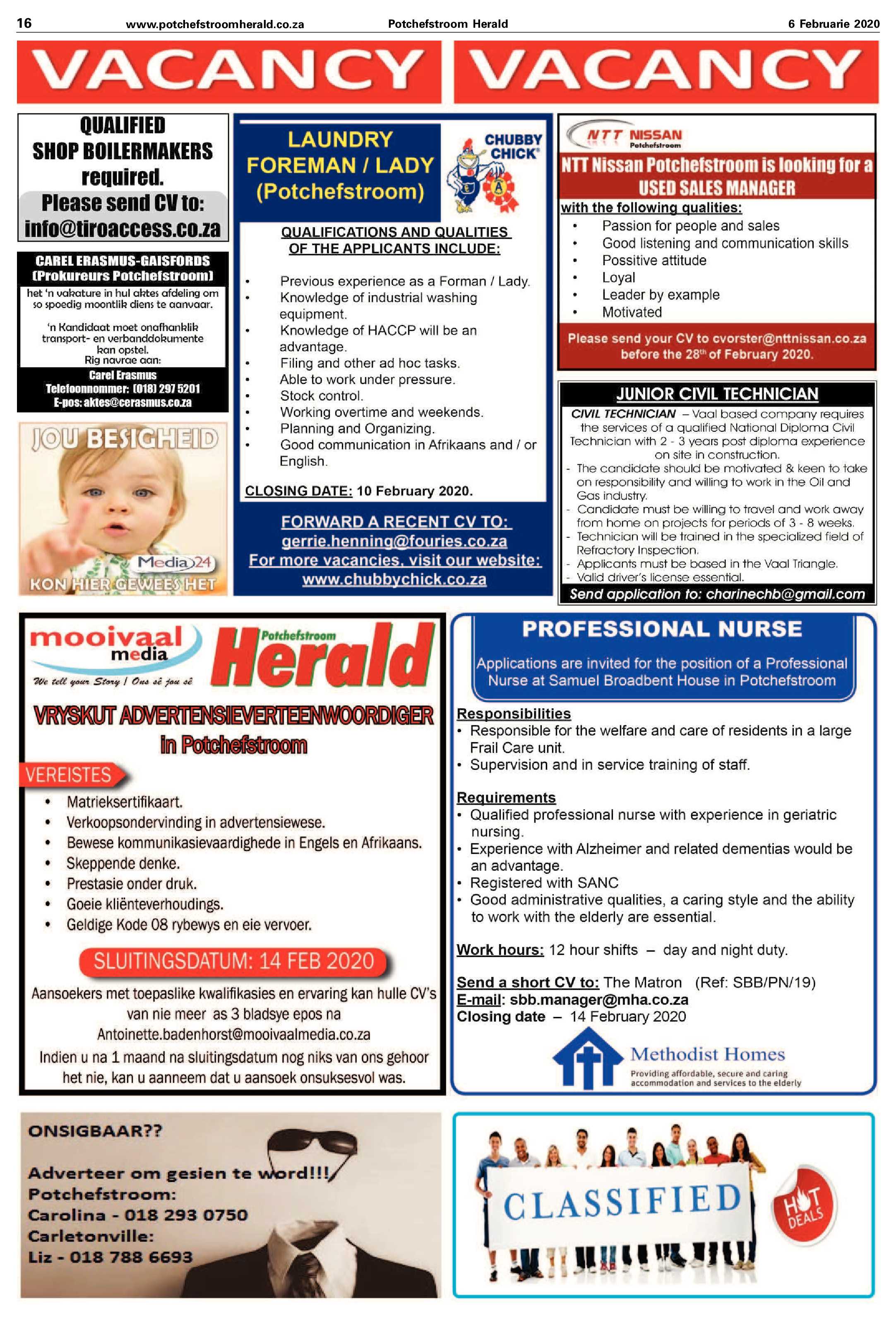 16 www.potchefstroomherald.co.za Potchefstroom Herald 6 Februarie 2020

VACANCY VACANCY

QUALIFIED
SHOP BOILERMAKERS
required.
Please send CV to:
info@tiroaccess.co.za

CAREL ERASMUS-GAISFORDS
(Prokureurs Potchefstroom)
het 'n vakature in hul aktes afdeling om so spoedig moontlik diens te aanvaar.

'n Kandidaat moet onafhanklik transport- en verbanddokumente kan opstel.
Rig navrae aan:
Carel Erasmus
Telefoonnommer: (018) 297 5201
E-pos: aktes@cerasmus.co.za

JOU BESIGHEID
Media24
KON HIER GEWEES HET

LAUNDRY
FOREMAN / LADY
(Potchefstroom)

CHUBBY CHICK®

QUALIFICATIONS AND QUALITIES OF THE APPLICANTS INCLUDE:

• Previous experience as a Forman / Lady.
• Knowledge of industrial washing equipment.
• Knowledge of HACCP will be an advantage.
• Filing and other ad hoc tasks.
• Able to work under pressure.
• Stock control.
• Working overtime and weekends.
• Planning and Organizing.
• Good communication in Afrikaans and / or English.

CLOSING DATE: 10 February 2020.

FORWARD A RECENT CV TO:
gerrie.henning@fouries.co.za
For more vacancies, visit our website:
www.chubbychick.co.za

NTT NISSAN
Potchefstroom

NTT Nissan Potchefstroom is looking for a USED SALES MANAGER

with the following qualities:
• Passion for people and sales
• Good listening and communication skills
• Possitive attitude
• Loyal
• Leader by example
• Motivated

Please send your CV to cvorster@nttnissan.co.za before the 28th of February 2020.

JUNIOR CIVIL TECHNICIAN

CIVIL TECHNICIAN – Vaal based company requires the services of a qualified National Diploma Civil Technician with 2 - 3 years post diploma experience on site in construction.
- The candidate should be motivated & keen to take on responsibility and willing to work in the Oil and Gas industry.
- Candidate must be willing to travel and work away from home on projects for periods of 3 - 8 weeks.
- Technician will be trained in the specialized field of Refractory Inspection.
- Applicants must be based in the Vaal Triangle.
- Valid driver's license essential.
Send application to: charinechb@gmail.com

mooivaal media
We tell your Story / Ons sê jou sê
Potchefstroom Herald

VRYSKUT ADVERTENSIEVERTEENWOORDIGER
in Potchefstroom

VEREISTES
• Matrieksertifikaart.
• Verkoopsondervinding in advertensiewese.
• Bewese kommunikasievaardighede in Engels en Afrikaans.
• Skeppende denke.
• Prestasie onder druk.
• Goeie kliënteverhoudings.
• Geldige Kode 08 rybewys en eie vervoer.

SLUITINGSDATUM: 14 FEB 2020

Aansoekers met toepaslike kwalifikasies en ervaring kan hulle CV's van nie meer as 3 bladsye epos na Antoinette.badenhorst@mooivaalmedia.co.za

Indien u na 1 maand na sluitingsdatum nog niks van ons gehoor het nie, kan u aanneem dat u aansoek onsuksesvol was.

PROFESSIONAL NURSE

Applications are invited for the position of a Professional Nurse at Samuel Broadbent House in Potchefstroom

Responsibilities
• Responsible for the welfare and care of residents in a large Frail Care unit.
• Supervision and in service training of staff.

Requirements
• Qualified professional nurse with experience in geriatric nursing.
• Experience with Alzheimer and related dementias would be an advantage.
• Registered with SANC
• Good administrative qualities, a caring style and the ability to work with the elderly are essential.

Work hours: 12 hour shifts – day and night duty.

Send a short CV to: The Matron (Ref: SBB/PN/19)
E-mail: sbb.manager@mha.co.za
Closing date – 14 February 2020

Methodist Homes
Providing affordable, secure and caring accommodation and services to the elderly

ONSIGBAAR??

Adverteer om gesien te word!!!
Potchefstroom:
Carolina - 018 293 0750
Carletonville:
Liz - 018 788 6693

CLASSIFIED
HOT DEALS